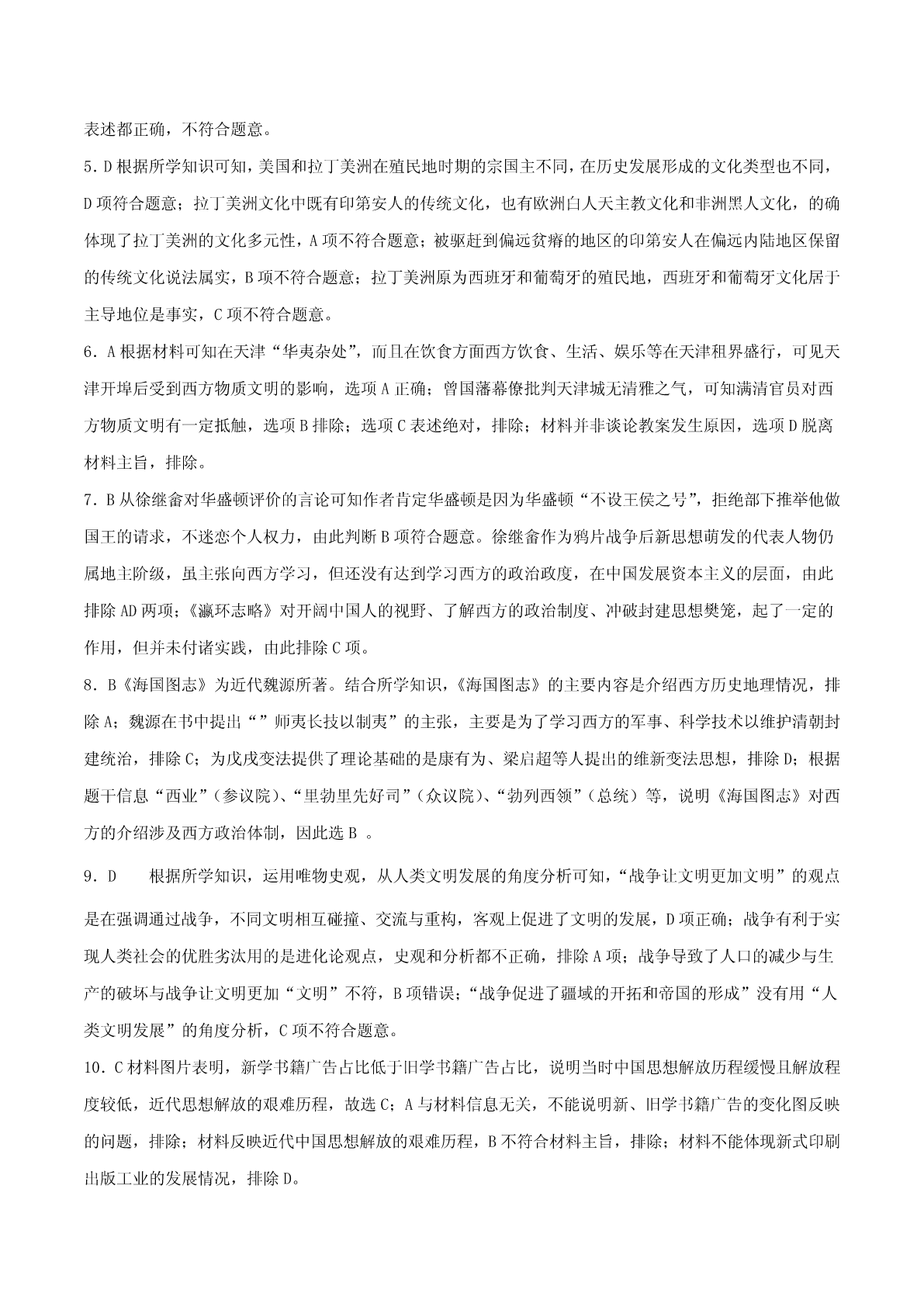 表述都正确，不符合题意。

5．D 根据所学知识可知，美国和拉丁美洲在殖民地时期的宗国主不同，在历史发展形成的文化类型也不同，D 项符合题意；拉丁美洲文化中既有印第安人的传统文化，也有欧洲白人天主教文化和非洲黑人文化，的确体现了拉丁美洲的文化多元性，A 项不符合题意；被驱赶到偏远贫瘠的地区的印第安人在偏远内陆地区保留的传统文化说法属实，B 项不符合题意；拉丁美洲原为西班牙和葡萄牙的殖民地，西班牙和葡萄牙文化居于主导地位是事实，C 项不符合题意。

6．A 根据材料可知在天津“华夷杂处”，而且在饮食方面西方饮食、生活、娱乐等在天津租界盛行，可见天津开埠后受到西方物质文明的影响，选项 A 正确；曾国藩幕僚批判天津城无清雅之气，可知满清官员对西方物质文明有一定抵触，选项 B 排除；选项 C 表述绝对，排除；材料并非谈论教案发生原因，选项 D 脱离材料主旨，排除。

7．B 从徐继畬对华盛顿评价的言论可知作者肯定华盛顿是因为华盛顿“不设王侯之号”，拒绝部下推举他做国王的请求，不迷恋个人权力，由此判断 B 项符合题意。徐继畬作为鸦片战争后新思想萌发的代表人物仍属地主阶级，虽主张向西方学习，但还没有达到学习西方的政治政度，在中国发展资本主义的层面，由此排除 AD 两项；《瀛环志略》对开阔中国人的视野、了解西方的政治制度、冲破封建思想樊笼，起了一定的作用，但并未付诸实践，由此排除 C 项。

8．B《海国图志》为近代魏源所著。结合所学知识，《海国图志》的主要内容是介绍西方历史地理情况，排除 A；魏源在书中提出“”师夷长技以制夷”的主张，主要是为了学习西方的军事、科学技术以维护清朝封建统治，排除 C；为戊戌变法提供了理论基础的是康有为、梁启超等人提出的维新变法思想，排除 D；根据题干信息“西业”（参议院）、“里勃里先好司”（众议院）、“勃列西领”（总统）等，说明《海国图志》对西方的介绍涉及西方政治体制，因此选 B 。

9．D　　根据所学知识，运用唯物史观，从人类文明发展的角度分析可知，“战争让文明更加文明”的观点是在强调通过战争，不同文明相互碰撞、交流与重构，客观上促进了文明的发展，D 项正确；战争有利于实现人类社会的优胜劣汰用的是进化论观点，史观和分析都不正确，排除 A 项；战争导致了人口的减少与生产的破坏与战争让文明更加“文明”不符，B 项错误；“战争促进了疆域的开拓和帝国的形成”没有用“人类文明发展”的角度分析，C 项不符合题意。

10．C 材料图片表明，新学书籍广告占比低于旧学书籍广告占比，说明当时中国思想解放历程缓慢且解放程度较低，近代思想解放的艰难历程，故选 C；A 与材料信息无关，不能说明新、旧学书籍广告的变化图反映的问题，排除；材料反映近代中国思想解放的艰难历程，B 不符合材料主旨，排除；材料不能体现新式印刷出版工业的发展情况，排除 D。